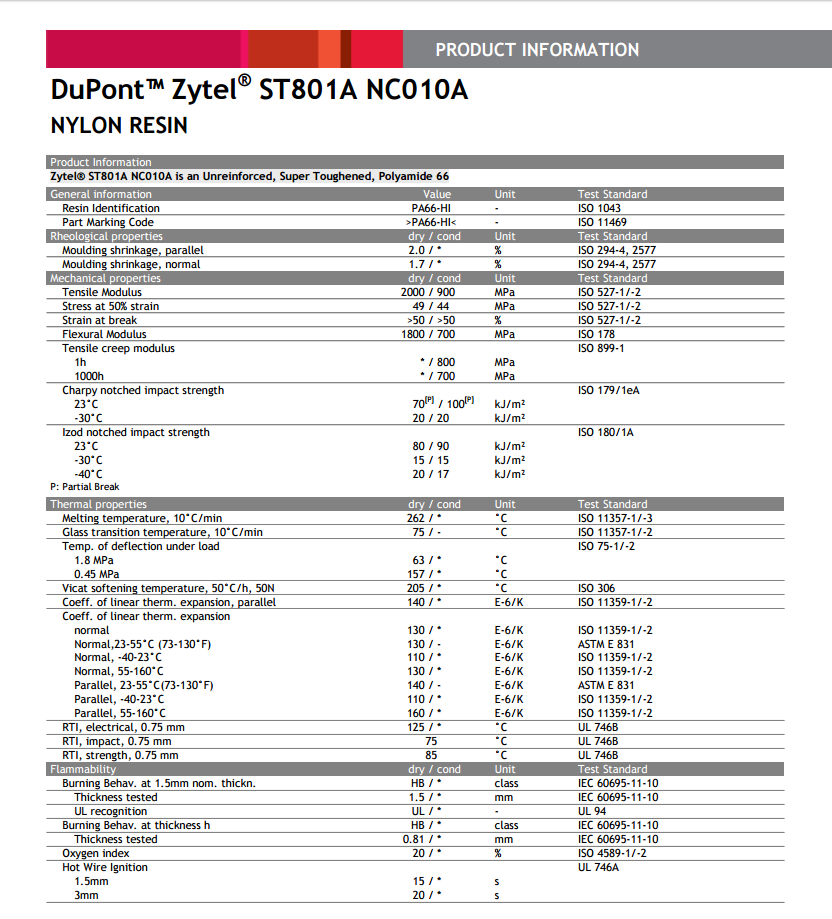 PRODUCT INFORMATION

DuPont™ Zytel® ST801A NC010A

NYLON RESIN

Product Information

Zytel® ST801A NC010A is an Unreinforced, Super Toughened, Polyamide 66

| General information | Value | Unit | Test Standard |
|---|---|---|---|
| Resin Identification | PA66-HI | - | ISO 1043 |
| Part Marking Code | >PA66-HI< | - | ISO 11469 |
| Rheological properties | dry / cond | Unit | Test Standard |
| Moulding shrinkage, parallel | 2.0 / * | % | ISO 294-4, 2577 |
| Moulding shrinkage, normal | 1.7 / * | % | ISO 294-4, 2577 |
| Mechanical properties | dry / cond | Unit | Test Standard |
| Tensile Modulus | 2000 / 900 | MPa | ISO 527-1/-2 |
| Stress at 50% strain | 49 / 44 | MPa | ISO 527-1/-2 |
| Strain at break | >50 / >50 | % | ISO 527-1/-2 |
| Flexural Modulus | 1800 / 700 | MPa | ISO 178 |
| Tensile creep modulus | | | ISO 899-1 |
| 1h | * / 800 | MPa | |
| 1000h | * / 700 | MPa | |
| Charpy notched impact strength | | | ISO 179/1eA |
| 23°C | $70^{[P]}$ / $100^{[P]}$ | kJ/m² | |
| -30°C | 20 / 20 | kJ/m² | |
| Izod notched impact strength | | | ISO 180/1A |
| 23°C | 80 / 90 | kJ/m² | |
| -30°C | 15 / 15 | kJ/m² | |
| -40°C | 20 / 17 | kJ/m² | |

P: Partial Break

| Thermal properties | dry / cond | Unit | Test Standard |
|---|---|---|---|
| Melting temperature, 10°C/min | 262 / * | °C | ISO 11357-1/-3 |
| Glass transition temperature, 10°C/min | 75 / - | °C | ISO 11357-1/-2 |
| Temp. of deflection under load | | | ISO 75-1/-2 |
| 1.8 MPa | 63 / * | °C | |
| 0.45 MPa | 157 / * | °C | |
| Vicat softening temperature, 50°C/h, 50N | 205 / * | °C | ISO 306 |
| Coeff. of linear therm. expansion, parallel | 140 / * | E-6/K | ISO 11359-1/-2 |
| Coeff. of linear therm. expansion | | | |
| normal | 130 / * | E-6/K | ISO 11359-1/-2 |
| Normal,23-55°C (73-130°F) | 130 / - | E-6/K | ASTM E 831 |
| Normal, -40-23°C | 110 / * | E-6/K | ISO 11359-1/-2 |
| Normal, 55-160°C | 130 / * | E-6/K | ISO 11359-1/-2 |
| Parallel, 23-55°C(73-130°F) | 140 / - | E-6/K | ASTM E 831 |
| Parallel, -40-23°C | 110 / * | E-6/K | ISO 11359-1/-2 |
| Parallel, 55-160°C | 160 / * | E-6/K | ISO 11359-1/-2 |
| RTI, electrical, 0.75 mm | 125 / * | °C | UL 746B |
| RTI, impact, 0.75 mm | 75 | °C | UL 746B |
| RTI, strength, 0.75 mm | 85 | °C | UL 746B |
| Flammability | dry / cond | Unit | Test Standard |
| Burning Behav. at 1.5mm nom. thickn. | HB / * | class | IEC 60695-11-10 |
| Thickness tested | 1.5 / * | mm | IEC 60695-11-10 |
| UL recognition | UL / * | - | UL 94 |
| Burning Behav. at thickness h | HB / * | class | IEC 60695-11-10 |
| Thickness tested | 0.81 / * | mm | IEC 60695-11-10 |
| Oxygen index | 20 / * | % | ISO 4589-1/-2 |
| Hot Wire Ignition | | | UL 746A |
| 1.5mm | 15 / * | s | |
| 3mm | 20 / * | s | |